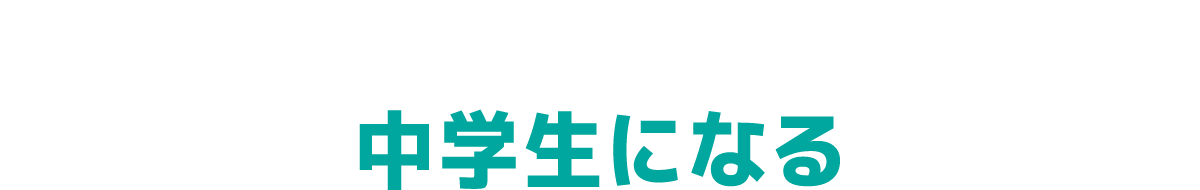 中学生になる